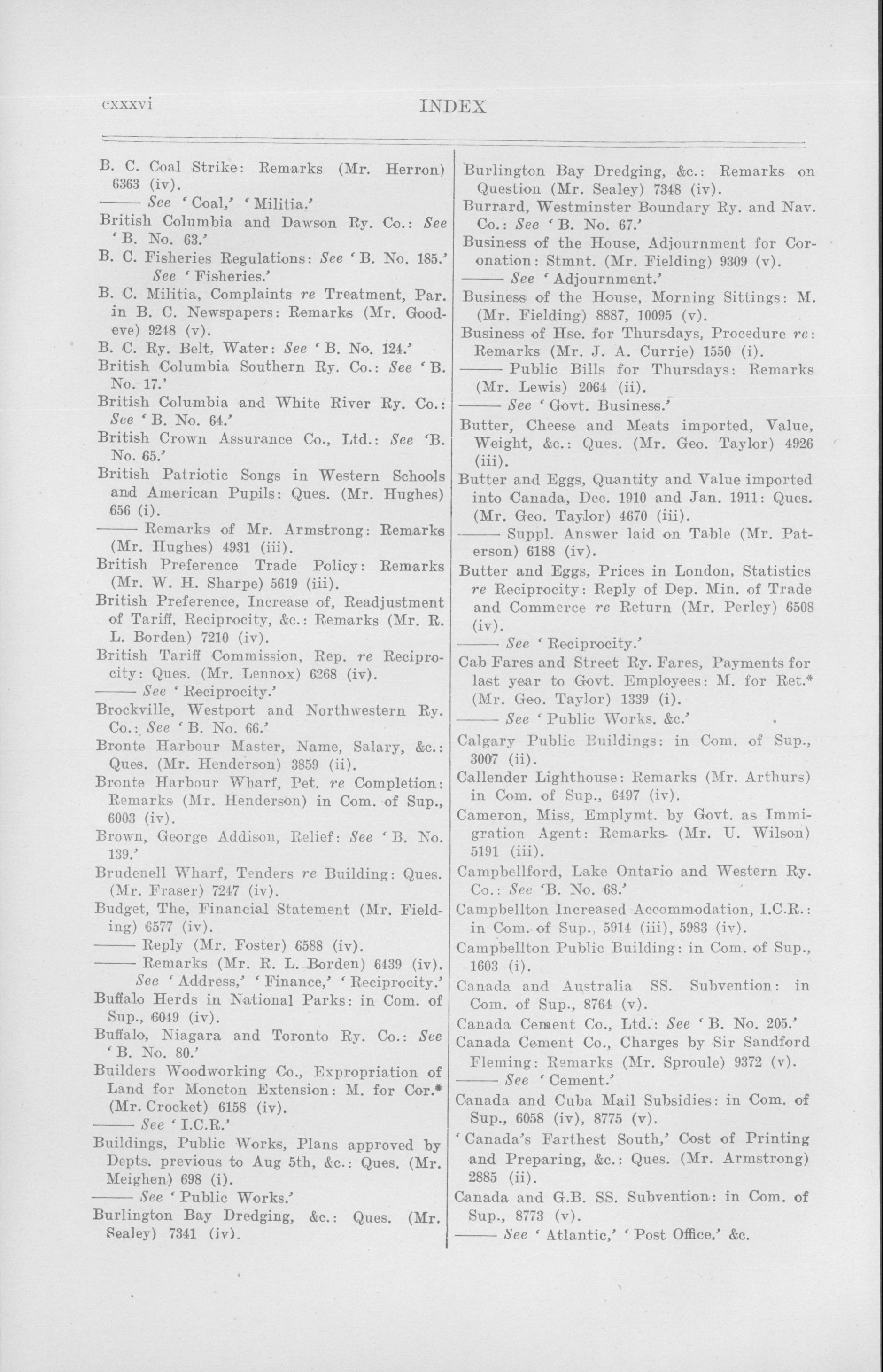 cxxxvi INDEX

B. C. Coal Strike: Remarks (Mr. Herron) 6363 (iv).
—— See 'Coal,' 'Militia.'
British Columbia and Dawson Ry. Co.: See 'B. No. 63.'
B. C. Fisheries Regulations: See 'B. No. 185.' See 'Fisheries.'
B. C. Militia, Complaints re Treatment, Par. in B. C. Newspapers: Remarks (Mr. Goodeve) 9248 (v).
B. C. Ry. Belt, Water: See 'B. No. 124.'
British Columbia Southern Ry. Co.: See 'B. No. 17.'
British Columbia and White River Ry. Co.: See 'B. No. 64.'
British Crown Assurance Co., Ltd.: See 'B. No. 65.'
British Patriotic Songs in Western Schools and American Pupils: Ques. (Mr. Hughes) 656 (i).
—— Remarks of Mr. Armstrong: Remarks (Mr. Hughes) 4931 (iii).
British Preference Trade Policy: Remarks (Mr. W. H. Sharpe) 5619 (iii).
British Preference, Increase of, Readjustment of Tariff, Reciprocity, &c.: Remarks (Mr. R. L. Borden) 7210 (iv).
British Tariff Commission, Rep. re Reciprocity: Ques. (Mr. Lennox) 6268 (iv).
—— See 'Reciprocity.'
Brockville, Westport and Northwestern Ry. Co.: See 'B. No. 66.'
Bronte Harbour Master, Name, Salary, &c.: Ques. (Mr. Henderson) 3859 (ii).
Bronte Harbour Wharf, Pet. re Completion: Remarks (Mr. Henderson) in Com. of Sup., 6003 (iv).
Brown, George Addison, Relief: See 'B. No. 139.'
Brudenell Wharf, Tenders re Building: Ques. (Mr. Fraser) 7247 (iv).
Budget, The, Financial Statement (Mr. Fielding) 6577 (iv).
—— Reply (Mr. Foster) 6588 (iv).
—— Remarks (Mr. R. L. Borden) 6439 (iv). See 'Address,' 'Finance,' 'Reciprocity.'
Buffalo Herds in National Parks: in Com. of Sup., 6049 (iv).
Buffalo, Niagara and Toronto Ry. Co.: See 'B. No. 80.'
Builders Woodworking Co., Expropriation of Land for Moncton Extension: M. for Cor.* (Mr. Crocket) 6158 (iv).
—— See 'I.C.R.'
Buildings, Public Works, Plans approved by Depts. previous to Aug 5th, &c.: Ques. (Mr. Meighen) 698 (i).
—— See 'Public Works.'
Burlington Bay Dredging, &c.: Ques. (Mr. Sealey) 7341 (iv).

Burlington Bay Dredging, &c.: Remarks on Question (Mr. Sealey) 7348 (iv).
Burrard, Westminster Boundary Ry. and Nav. Co.: See 'B. No. 67.'
Business of the House, Adjournment for Coronation: Stmnt. (Mr. Fielding) 9309 (v).
—— See 'Adjournment.'
Business of the House, Morning Sittings: M. (Mr. Fielding) 8887, 10095 (v).
Business of Hse. for Thursdays, Procedure re: Remarks (Mr. J. A. Currie) 1550 (i).
—— Public Bills for Thursdays: Remarks (Mr. Lewis) 2064 (ii).
—— See 'Govt. Business.'
Butter, Cheese and Meats imported, Value, Weight, &c.: Ques. (Mr. Geo. Taylor) 4926 (iii).
Butter and Eggs, Quantity and Value imported into Canada, Dec. 1910 and Jan. 1911: Ques. (Mr. Geo. Taylor) 4670 (iii).
—— Suppl. Answer laid on Table (Mr. Paterson) 6188 (iv).
Butter and Eggs, Prices in London, Statistics re Reciprocity: Reply of Dep. Min. of Trade and Commerce re Return (Mr. Perley) 6508 (iv).
—— See 'Reciprocity.'
Cab Fares and Street Ry. Fares, Payments for last year to Govt. Employees: M. for Ret.* (Mr. Geo. Taylor) 1339 (i).
—— See 'Public Works. &c.'
Calgary Public Buildings: in Com. of Sup., 3007 (ii).
Callender Lighthouse: Remarks (Mr. Arthurs) in Com. of Sup., 6497 (iv).
Cameron, Miss, Emplymt. by Govt. as Immigration Agent: Remarks (Mr. U. Wilson) 5191 (iii).
Campbellford, Lake Ontario and Western Ry. Co.: See 'B. No. 68.'
Campbellton Increased Accommodation, I.C.R.: in Com. of Sup., 5914 (iii), 5983 (iv).
Campbellton Public Building: in Com. of Sup., 1603 (i).
Canada and Australia SS. Subvention: in Com. of Sup., 8764 (v).
Canada Cement Co., Ltd.: See 'B. No. 205.'
Canada Cement Co., Charges by Sir Sandford Fleming: Remarks (Mr. Sproule) 9372 (v).
—— See 'Cement.'
Canada and Cuba Mail Subsidies: in Com. of Sup., 6058 (iv), 8775 (v).
'Canada's Farthest South,' Cost of Printing and Preparing, &c.: Ques. (Mr. Armstrong) 2885 (ii).
Canada and G.B. SS. Subvention: in Com. of Sup., 8773 (v).
—— See 'Atlantic,' 'Post Office,' &c.